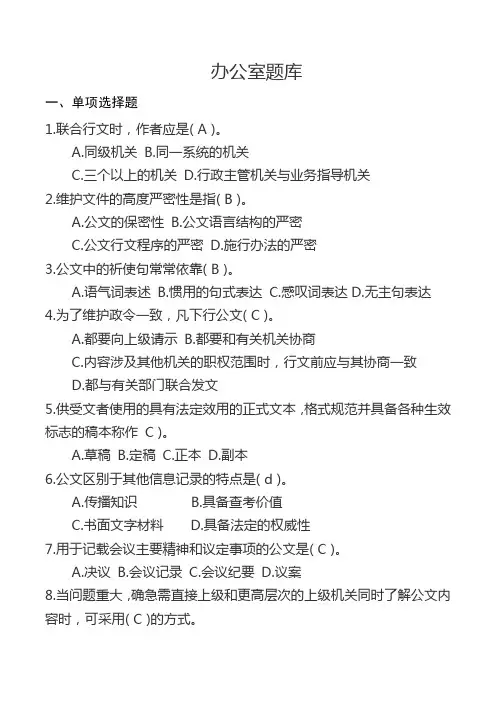 办公室题库

一、单项选择题

1.联合行文时，作者应是( A )。

A.同级机关 B.同一系统的机关

C.三个以上的机关 D.行政主管机关与业务指导机关

2.维护文件的高度严密性是指( B )。

A.公文的保密性 B.公文语言结构的严密

C.公文行文程序的严密 D.施行办法的严密

3.公文中的祈使句常常依靠( B )。

A.语气词表述 B.惯用的句式表达 C.感叹词表达 D.无主句表达

4.为了维护政令一致，凡下行公文( C )。

A.都要向上级请示 B.都要和有关机关协商

C.内容涉及其他机关的职权范围时，行文前应与其协商一致

D.都与有关部门联合发文

5.供受文者使用的具有法定效用的正式文本，格式规范并具备各种生效标志的稿本称作 C )。

A.草稿 B.定稿 C.正本 D.副本

6.公文区别于其他信息记录的特点是( d )。

A.传播知识 B.具备查考价值

C.书面文字材料 D.具备法定的权威性

7.用于记载会议主要精神和议定事项的公文是( C )。

A.决议 B.会议记录 C.会议纪要 D.议案

8.当问题重大，确急需直接上级和更高层次的上级机关同时了解公文内容时，可采用( C )的方式。